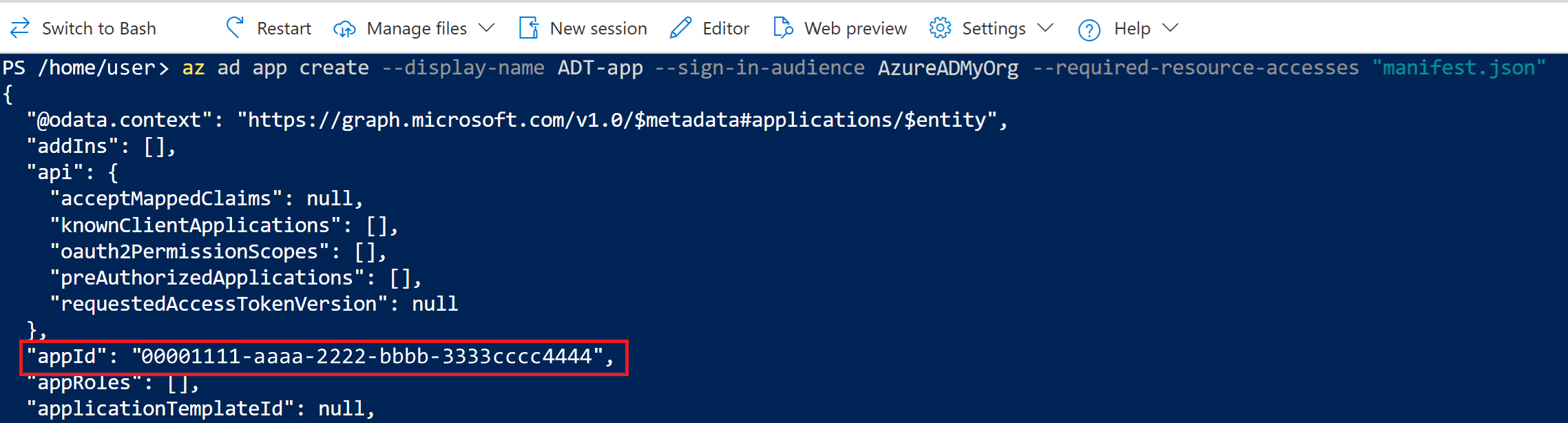 Switch to Bash Restart Manage files New session Editor Web preview Settings Help

PS /home/user> az ad app create --display-name ADT-app --sign-in-audience AzureADMyOrg --required-resource-accesses "manifest.json"
{
  "@odata.context": "https://graph.microsoft.com/v1.0/$metadata#applications/$entity",
  "addIns": [],
  "api": {
    "acceptMappedClaims": null,
    "knownClientApplications": [],
    "oauth2PermissionScopes": [],
    "preAuthorizedApplications": [],
    "requestedAccessTokenVersion": null
  },
  "appId": "00001111-aaaa-2222-bbbb-3333cccc4444",
  "appRoles": [],
  "applicationTemplateId": null,